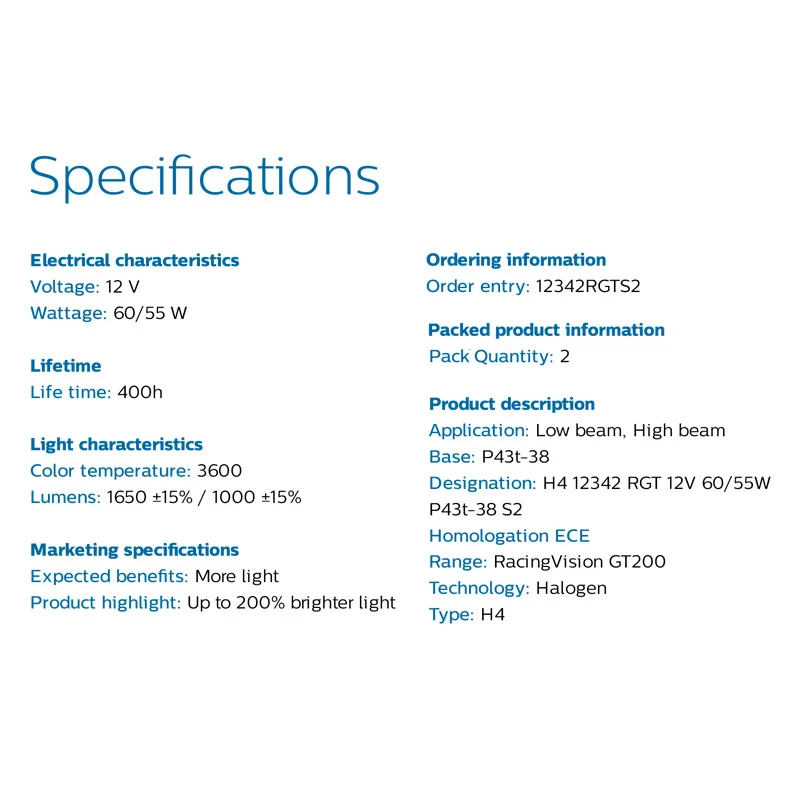 Specifications

Electrical characteristics
Voltage: 12 V
Wattage: 60/55 W

Lifetime
Life time: 400h

Light characteristics
Color temperature: 3600
Lumens: 1650 ±15% / 1000 ±15%

Marketing specifications
Expected benefits: More light
Product highlight: Up to 200% brighter light

Ordering information
Order entry: 12342RGTS2

Packed product information
Pack Quantity: 2

Product description
Application: Low beam, High beam
Base: P43t-38
Designation: H4 12342 RGT 12V 60/55W P43t-38 S2
Homologation ECE
Range: RacingVision GT200
Technology: Halogen
Type: H4